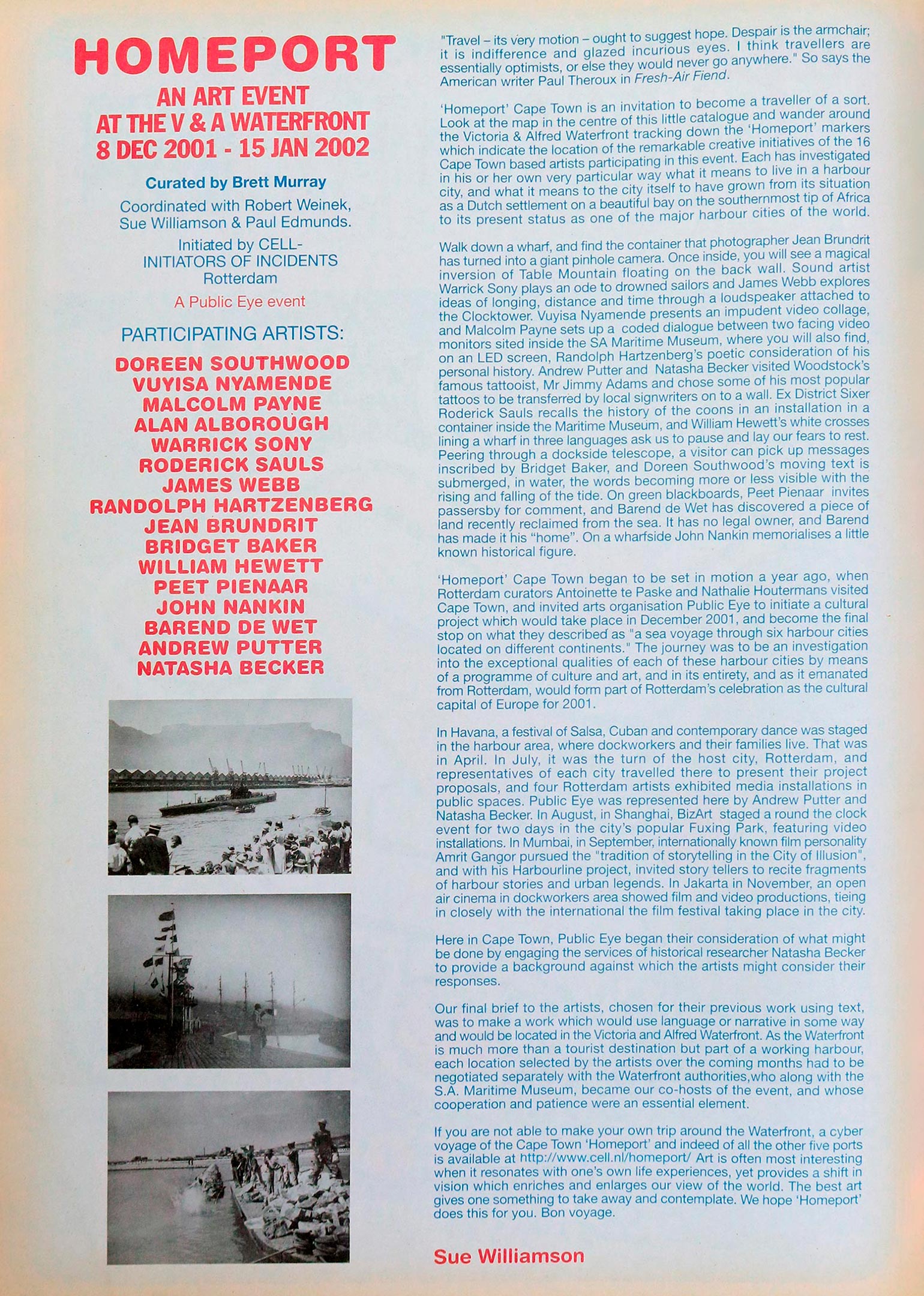 HOMEPORT

AN ART EVENT
AT THE V & A WATERFRONT
8 DEC 2001 - 15 JAN 2002

Curated by Brett Murray

Coordinated with Robert Weinek, Sue Williamson & Paul Edmunds.

Initiated by CELL-
INITIATORS OF INCIDENTS
Rotterdam

A Public Eye event

PARTICIPATING ARTISTS:

DOREEN SOUTHWOOD
VUYISA NYAMENDE
MALCOLM PAYNE
ALAN ALBOROUGH
WARRICK SONY
RODERICK SAULS
JAMES WEBB
RANDOLPH HARTZENBERG
JEAN BRUNDRIT
BRIDGET BAKER
WILLIAM HEWETT
PEET PIENAAR
JOHN NANKIN
BAREND DE WET
ANDREW PUTTER
NATASHA BECKER

"Travel – its very motion – ought to suggest hope. Despair is the armchair; it is indifference and glazed incurious eyes. I think travellers are essentially optimists, or else they would never go anywhere." So says the American writer Paul Theroux in Fresh-Air Fiend.

'Homeport' Cape Town is an invitation to become a traveller of a sort. Look at the map in the centre of this little catalogue and wander around the Victoria & Alfred Waterfront tracking down the 'Homeport' markers which indicate the location of the remarkable creative initiatives of the 16 Cape Town based artists participating in this event. Each has investigated in his or her own very particular way what it means to live in a harbour city, and what it means to the city itself to have grown from its situation as a Dutch settlement on a beautiful bay on the southernmost tip of Africa to its present status as one of the major harbour cities of the world.

Walk down a wharf, and find the container that photographer Jean Brundrit has turned into a giant pinhole camera. Once inside, you will see a magical inversion of Table Mountain floating on the back wall. Sound artist Warrick Sony plays an ode to drowned sailors and James Webb explores ideas of longing, distance and time through a loudspeaker attached to the Clocktower. Vuyisa Nyamende presents an impudent video collage, and Malcolm Payne sets up a coded dialogue between two facing video monitors sited inside the SA Maritime Museum, where you will also find, on an LED screen, Randolph Hartzenberg's poetic consideration of his personal history. Andrew Putter and Natasha Becker visited Woodstock's famous tattooist, Mr Jimmy Adams and chose some of his most popular tattoos to be transferred by local signwriters on to a wall. Ex District Sixer Roderick Sauls recalls the history of the coons in an installation in a container inside the Maritime Museum, and William Hewett's white crosses lining a wharf in three languages ask us to pause and lay our fears to rest. Peering through a dockside telescope, a visitor can pick up messages inscribed by Bridget Baker, and Doreen Southwood's moving text is submerged, in water, the words becoming more or less visible with the rising and falling of the tide. On green blackboards, Peet Pienaar invites passersby for comment, and Barend de Wet has discovered a piece of land recently reclaimed from the sea. It has no legal owner, and Barend has made it his "home". On a wharfside John Nankin memorialises a little known historical figure.

'Homeport' Cape Town began to be set in motion a year ago, when Rotterdam curators Antoinette te Paske and Nathalie Houtermans visited Cape Town, and invited arts organisation Public Eye to initiate a cultural project which would take place in December 2001, and become the final stop on what they described as "a sea voyage through six harbour cities located on different continents." The journey was to be an investigation into the exceptional qualities of each of these harbour cities by means of a programme of culture and art, and in its entirety, and as it emanated from Rotterdam, would form part of Rotterdam's celebration as the cultural capital of Europe for 2001.

In Havana, a festival of Salsa, Cuban and contemporary dance was staged in the harbour area, where dockworkers and their families live. That was in April. In July, it was the turn of the host city, Rotterdam, and representatives of each city travelled there to present their project proposals, and four Rotterdam artists exhibited media installations in public spaces. Public Eye was represented here by Andrew Putter and Natasha Becker. In August, in Shanghai, BizArt staged a round the clock event for two days in the city's popular Fuxing Park, featuring video installations. In Mumbai, in September, internationally known film personality Amrit Gangor pursued the "tradition of storytelling in the City of Illusion", and with his Harbourline project, invited story tellers to recite fragments of harbour stories and urban legends. In Jakarta in November, an open air cinema in dockworkers area showed film and video productions, tieing in closely with the international the film festival taking place in the city.

Here in Cape Town, Public Eye began their consideration of what might be done by engaging the services of historical researcher Natasha Becker to provide a background against which the artists might consider their responses.

Our final brief to the artists, chosen for their previous work using text, was to make a work which would use language or narrative in some way and would be located in the Victoria and Alfred Waterfront. As the Waterfront is much more than a tourist destination but part of a working harbour, each location selected by the artists over the coming months had to be negotiated separately with the Waterfront authorities,who along with the S.A. Maritime Museum, became our co-hosts of the event, and whose cooperation and patience were an essential element.

If you are not able to make your own trip around the Waterfront, a cyber voyage of the Cape Town 'Homeport' and indeed of all the other five ports is available at http://www.cell.nl/homeport/ Art is often most interesting when it resonates with one's own life experiences, yet provides a shift in vision which enriches and enlarges our view of the world. The best art gives one something to take away and contemplate. We hope 'Homeport' does this for you. Bon voyage.

Sue Williamson